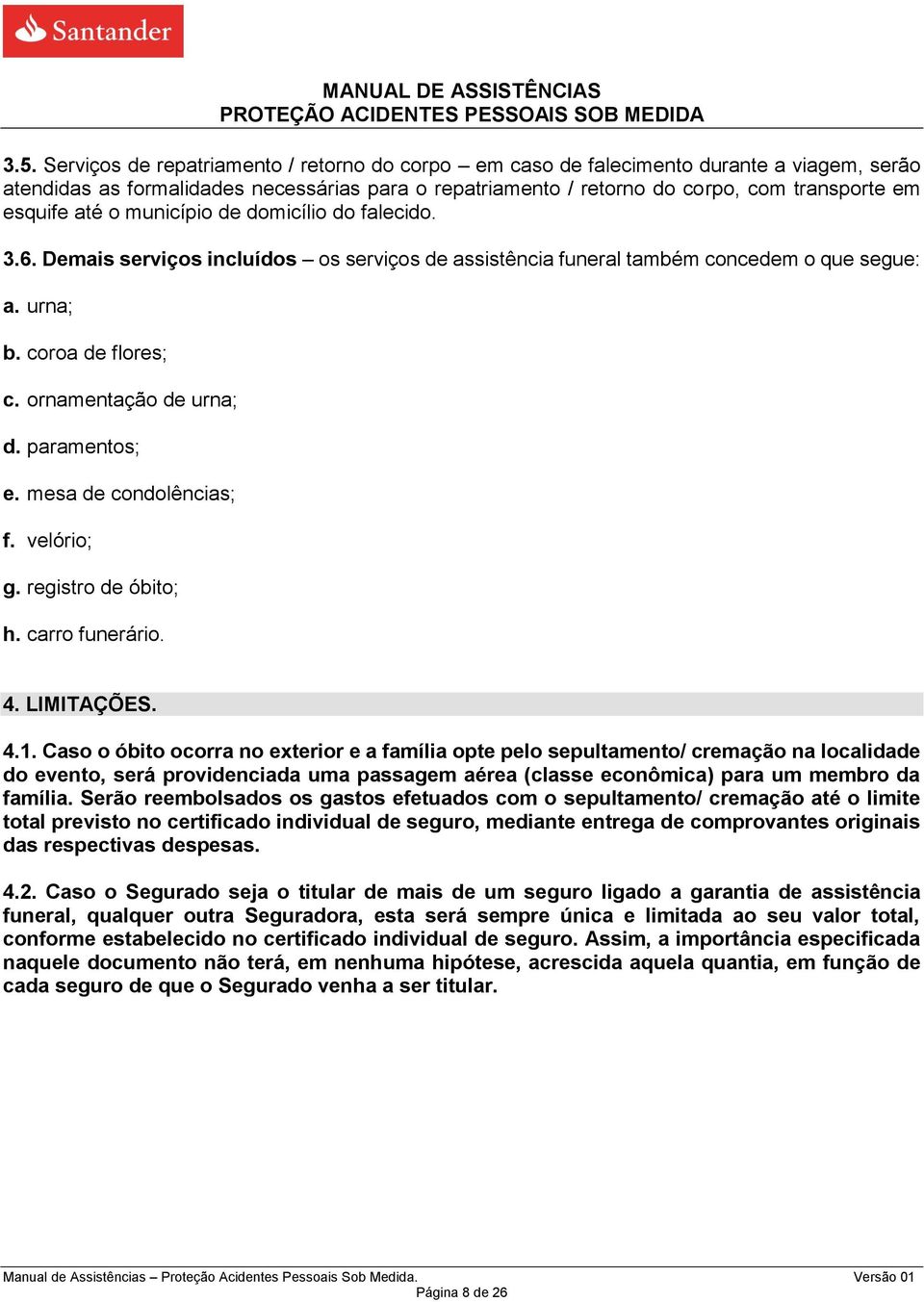 Santander

MANUAL DE ASSISTÊNCIAS
PROTEÇÃO ACIDENTES PESSOAIS SOB MEDIDA

3.5. Serviços de repatriamento / retorno do corpo – em caso de falecimento durante a viagem, serão atendidas as formalidades necessárias para o repatriamento / retorno do corpo, com transporte em esquife até o município de domicílio do falecido.

3.6. Demais serviços incluídos – os serviços de assistência funeral também concedem o que segue:

a. urna;

b. coroa de flores;

c. ornamentação de urna;

d. paramentos;

e. mesa de condolências;

f. velório;

g. registro de óbito;

h. carro funerário.

4. LIMITAÇÕES.

4.1. Caso o óbito ocorra no exterior e a família opte pelo sepultamento/ cremação na localidade do evento, será providenciada uma passagem aérea (classe econômica) para um membro da família. Serão reembolsados os gastos efetuados com o sepultamento/ cremação até o limite total previsto no certificado individual de seguro, mediante entrega de comprovantes originais das respectivas despesas.

4.2. Caso o Segurado seja o titular de mais de um seguro ligado a garantia de assistência funeral, qualquer outra Seguradora, esta será sempre única e limitada ao seu valor total, conforme estabelecido no certificado individual de seguro. Assim, a importância especificada naquele documento não terá, em nenhuma hipótese, acrescida aquela quantia, em função de cada seguro de que o Segurado venha a ser titular.

Manual de Assistências – Proteção Acidentes Pessoais Sob Medida. Versão 01
Página 8 de 26